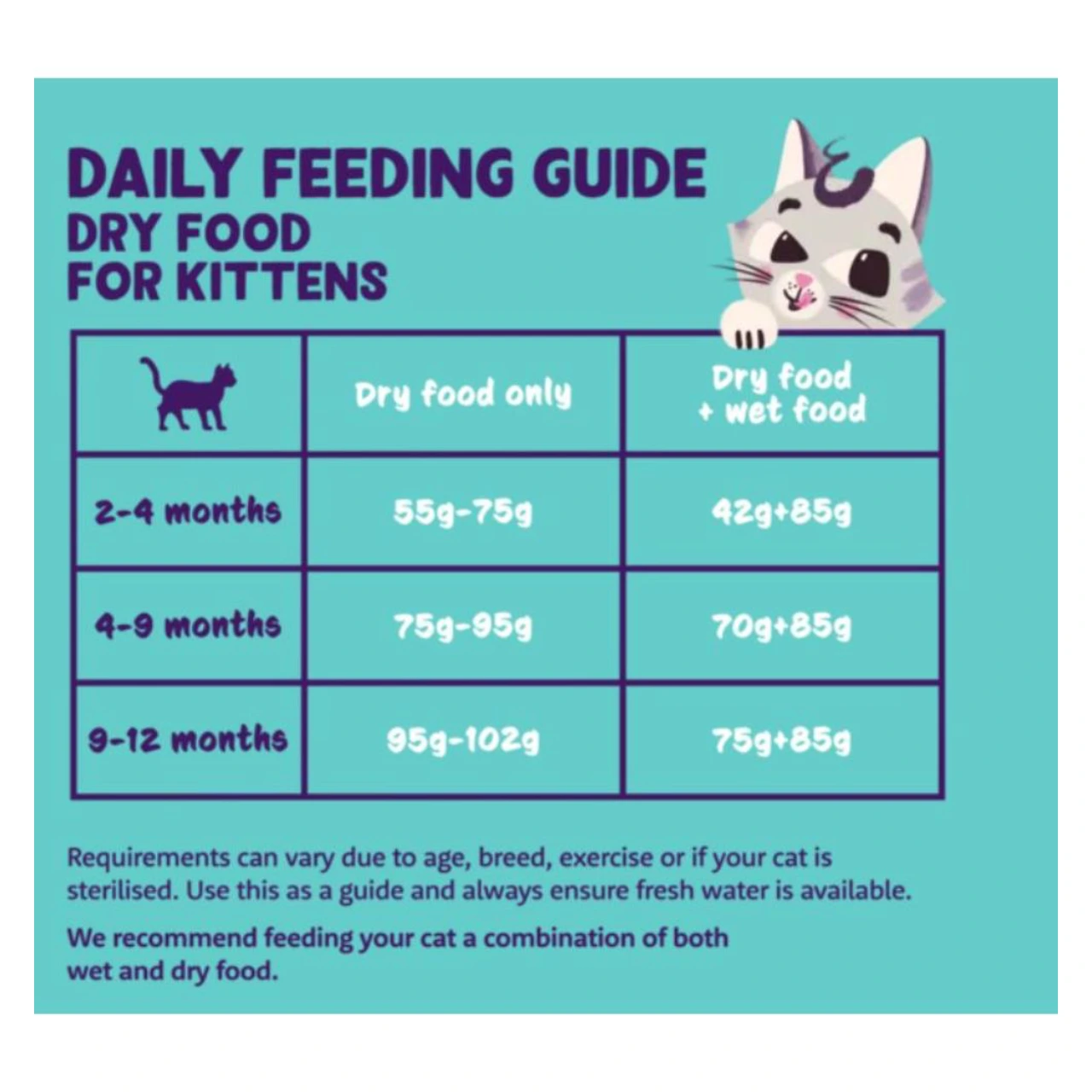 DAILY FEEDING GUIDE
DRY FOOD
FOR KITTENS

| | Dry food only | Dry food + wet food |
|---|---|---|
| 2-4 months | 55g-75g | 42g+85g |
| 4-9 months | 75g-95g | 70g+85g |
| 9-12 months | 95g-102g | 75g+85g |

Requirements can vary due to age, breed, exercise or if your cat is sterilised. Use this as a guide and always ensure fresh water is available.

We recommend feeding your cat a combination of both wet and dry food.